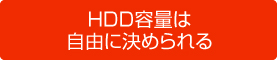 HDD容量は
自由に決められる